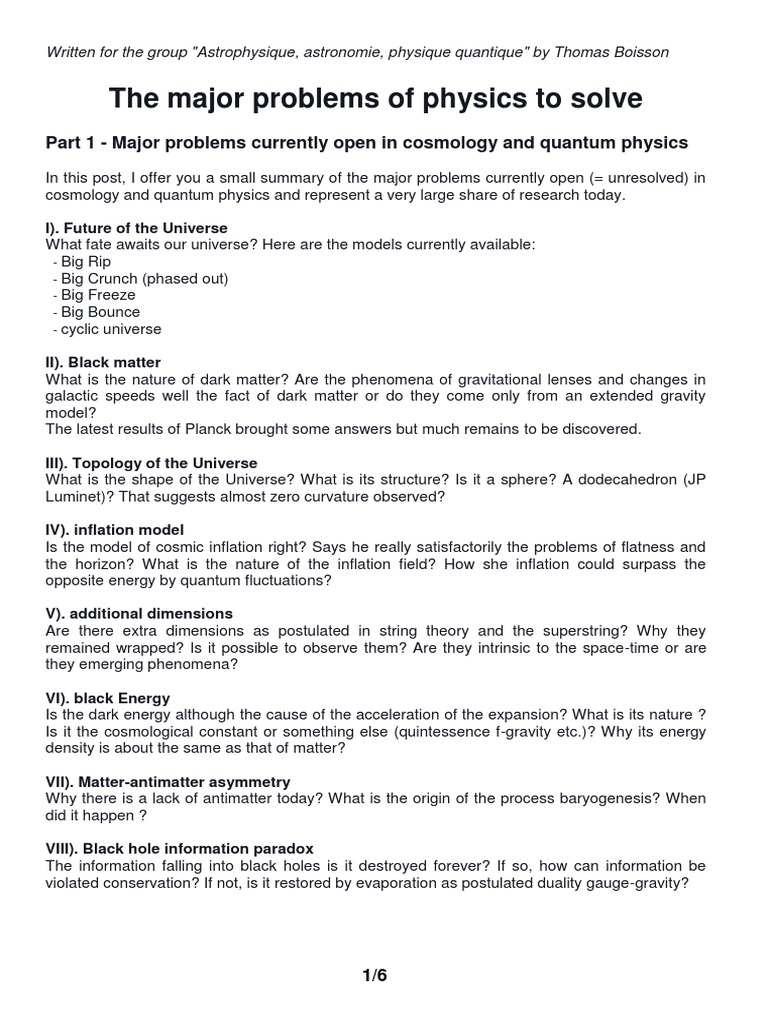 Written for the group "Astrophysique, astronomie, physique quantique" by Thomas Boisson

The major problems of physics to solve

Part 1 - Major problems currently open in cosmology and quantum physics

In this post, I offer you a small summary of the major problems currently open (= unresolved) in cosmology and quantum physics and represent a very large share of research today.

I). Future of the Universe
What fate awaits our universe? Here are the models currently available:
- Big Rip
- Big Crunch (phased out)
- Big Freeze
- Big Bounce
- cyclic universe

II). Black matter
What is the nature of dark matter? Are the phenomena of gravitational lenses and changes in galactic speeds well the fact of dark matter or do they come only from an extended gravity model?
The latest results of Planck brought some answers but much remains to be discovered.

III). Topology of the Universe
What is the shape of the Universe? What is its structure? Is it a sphere? A dodecahedron (JP Luminet)? That suggests almost zero curvature observed?

IV). inflation model
Is the model of cosmic inflation right? Says he really satisfactorily the problems of flatness and the horizon? What is the nature of the inflation field? How she inflation could surpass the opposite energy by quantum fluctuations?

V). additional dimensions
Are there extra dimensions as postulated in string theory and the superstring? Why they remained wrapped? Is it possible to observe them? Are they intrinsic to the space-time or are they emerging phenomena?

VI). black Energy
Is the dark energy although the cause of the acceleration of the expansion? What is its nature ? Is it the cosmological constant or something else (quintessence f-gravity etc.)? Why its energy density is about the same as that of matter?

VII). Matter-antimatter asymmetry
Why there is a lack of antimatter today? What is the origin of the process baryogenesis? When did it happen ?

VIII). Black hole information paradox
The information falling into black holes is it destroyed forever? If so, how can information be violated conservation? If not, is it restored by evaporation as postulated duality gauge-gravity?

1/6